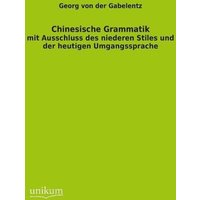 Georg von der Gabelentz

Chinesische Grammatik
mit Ausschluss des niederen Stiles und der heutigen Umgangssprache

unikum